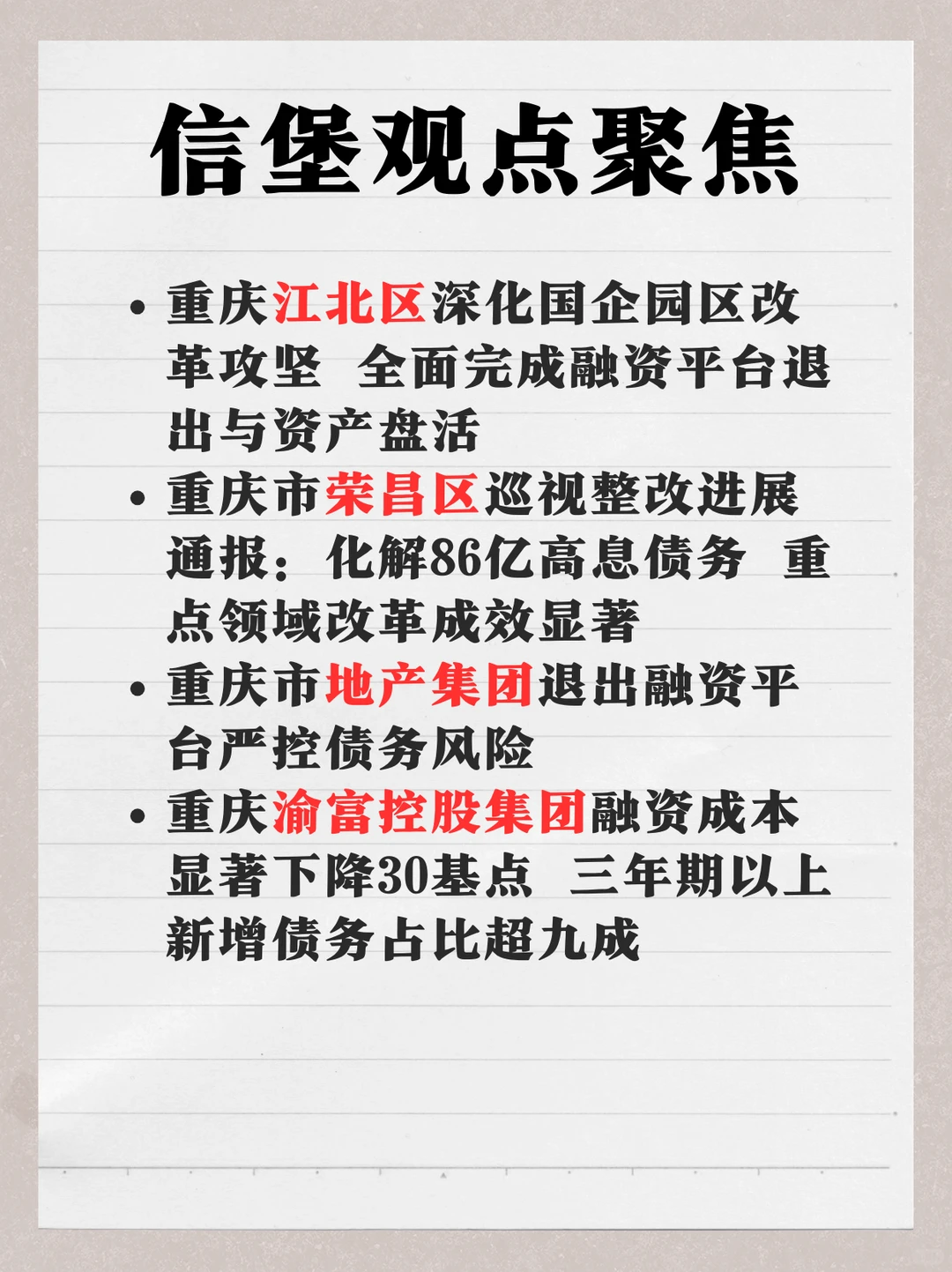 信堡观点聚焦

• 重庆江北区深化国企园区改革攻坚 全面完成融资平台退出与资产盘活
• 重庆市荣昌区巡视整改进展通报：化解86亿高息债务 重点领域改革成效显著
• 重庆市地产集团退出融资平台严控债务风险
• 重庆渝富控股集团融资成本显著下降30基点 三年期以上新增债务占比超九成